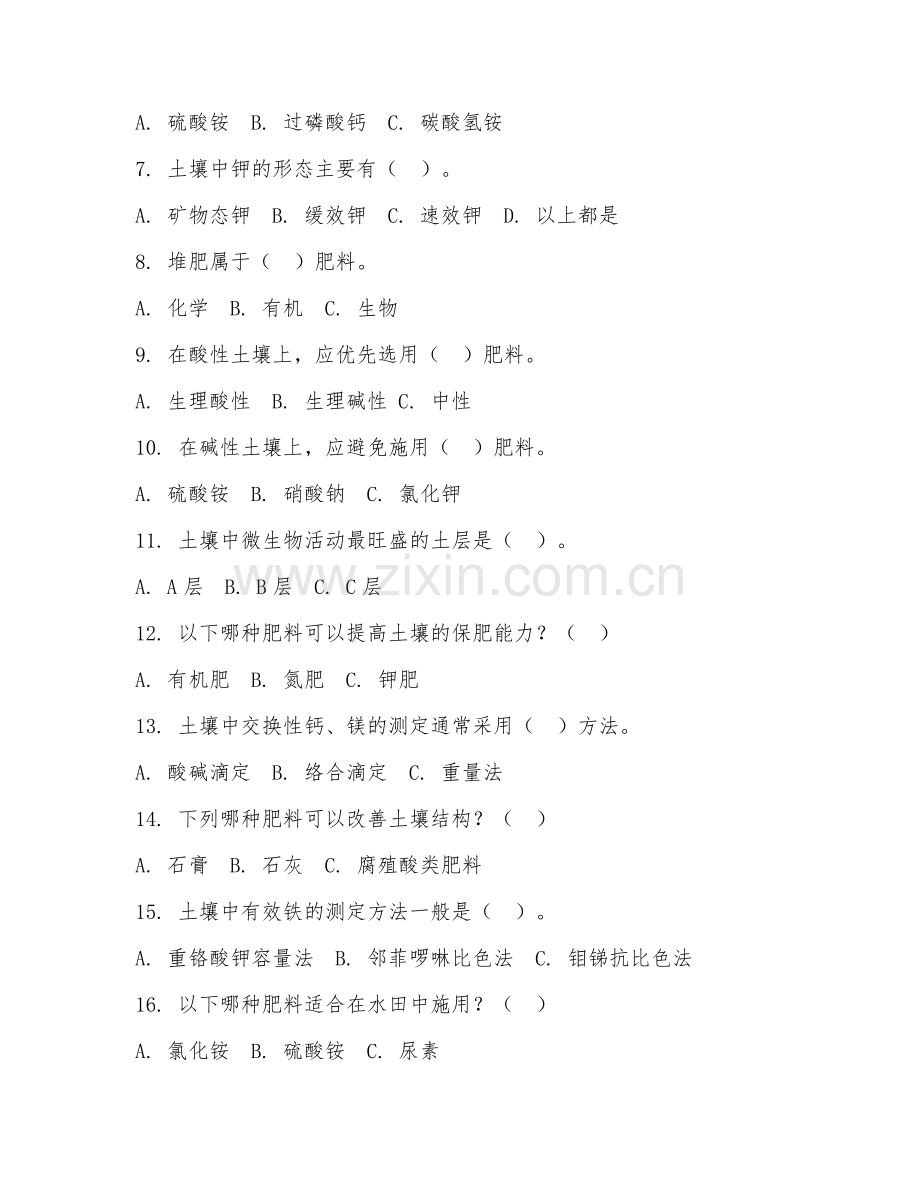 A. 硫酸铵 B. 过磷酸钙 C. 碳酸氢铵

7. 土壤中钾的形态主要有（ ）。

A. 矿物态钾 B. 缓效钾 C. 速效钾 D. 以上都是

8. 堆肥属于（ ）肥料。

A. 化学 B. 有机 C. 生物

9. 在酸性土壤上，应优先选用（ ）肥料。

A. 生理酸性 B. 生理碱性 C. 中性

10. 在碱性土壤上，应避免施用（ ）肥料。

A. 硫酸铵 B. 硝酸钠 C. 氯化钾

11. 土壤中微生物活动最旺盛的土层是（ ）。

A. A层 B. B层 C. C层

12. 以下哪种肥料可以提高土壤的保肥能力？（ ）

A. 有机肥 B. 氮肥 C. 钾肥

13. 土壤中交换性钙、镁的测定通常采用（ ）方法。

A. 酸碱滴定 B. 络合滴定 C. 重量法

14. 下列哪种肥料可以改善土壤结构？（ ）

A. 石膏 B. 石灰 C. 腐殖酸类肥料

15. 土壤中有效铁的测定方法一般是（ ）。

A. 重铬酸钾容量法 B. 邻菲啰啉比色法 C. 钼锑抗比色法

16. 以下哪种肥料适合在水田中施用？（ ）

A. 氯化铵 B. 硫酸铵 C. 尿素

www.zixin.com.cn